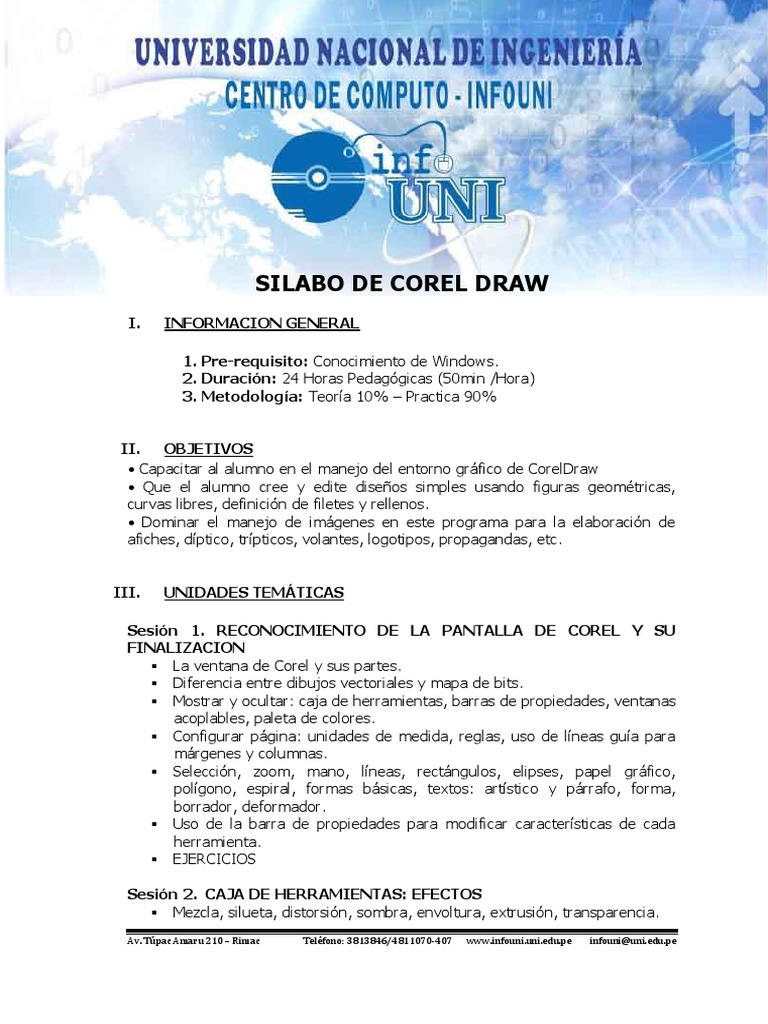 UNIVERSIDAD NACIONAL DE INGENIERÍA
CENTRO DE COMPUTO - INFOUNI

info UNI

SILABO DE COREL DRAW

I. INFORMACION GENERAL

1. Pre-requisito: Conocimiento de Windows.
2. Duración: 24 Horas Pedagógicas (50min /Hora)
3. Metodología: Teoría 10% – Practica 90%

II. OBJETIVOS

• Capacitar al alumno en el manejo del entorno gráfico de CorelDraw
• Que el alumno cree y edite diseños simples usando figuras geométricas, curvas libres, definición de filetes y rellenos.
• Dominar el manejo de imágenes en este programa para la elaboración de afiches, díptico, trípticos, volantes, logotipos, propagandas, etc.

III. UNIDADES TEMÁTICAS

Sesión 1. RECONOCIMIENTO DE LA PANTALLA DE COREL Y SU FINALIZACION

▪ La ventana de Corel y sus partes.
▪ Diferencia entre dibujos vectoriales y mapa de bits.
▪ Mostrar y ocultar: caja de herramientas, barras de propiedades, ventanas acoplables, paleta de colores.
▪ Configurar página: unidades de medida, reglas, uso de líneas guía para márgenes y columnas.
▪ Selección, zoom, mano, líneas, rectángulos, elipses, papel gráfico, polígono, espiral, formas básicas, textos: artístico y párrafo, forma, borrador, deformador.
▪ Uso de la barra de propiedades para modificar características de cada herramienta.
▪ EJERCICIOS

Sesión 2. CAJA DE HERRAMIENTAS: EFECTOS

▪ Mezcla, silueta, distorsión, sombra, envoltura, extrusión, transparencia.

Av. Túpac Amaru 210 – Rimac    Teléfono: 3813846/4811070-407    www.infouni.uni.edu.pe    infouni@uni.edu.pe